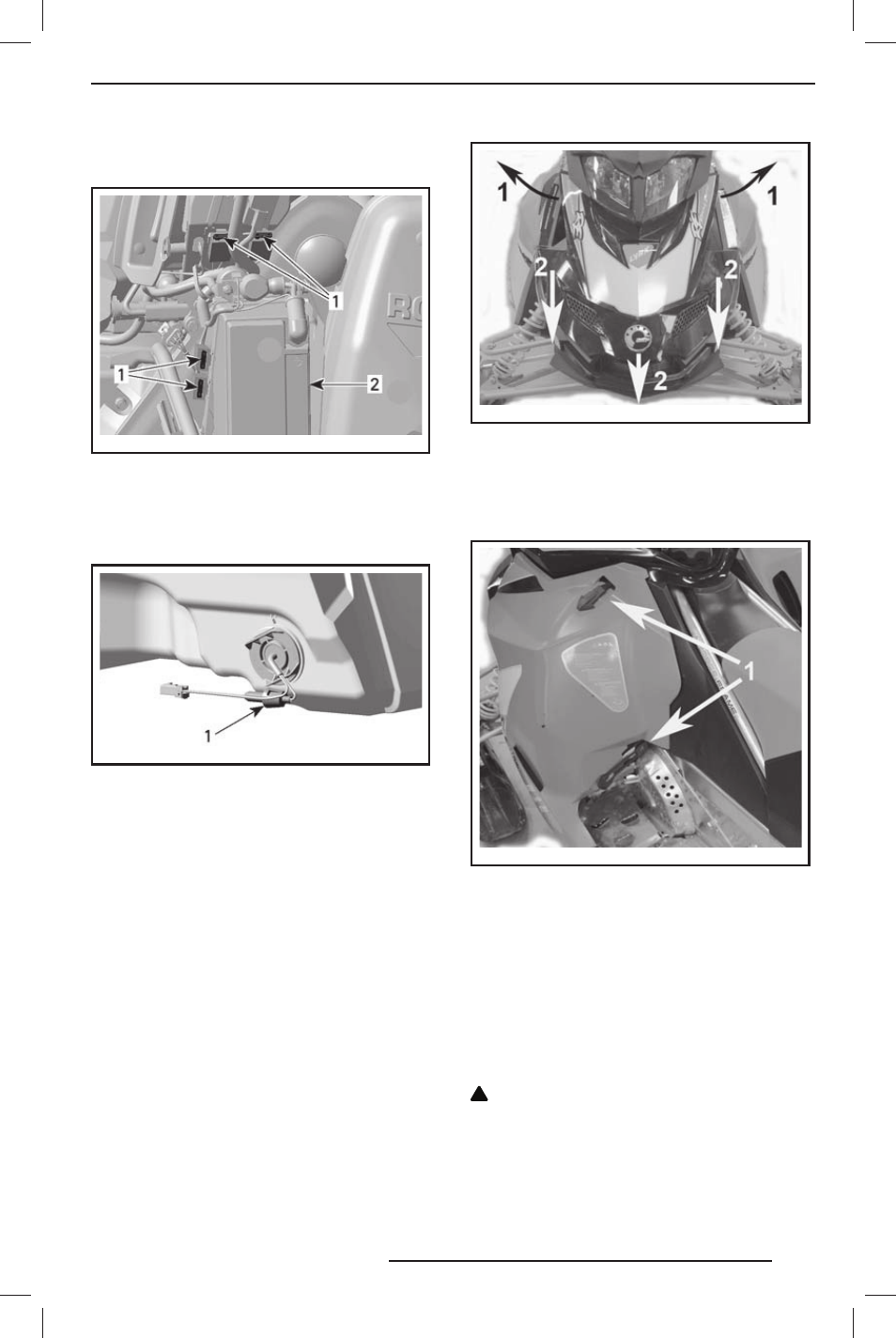 1

1

2

1

1

1

2

2

2

1